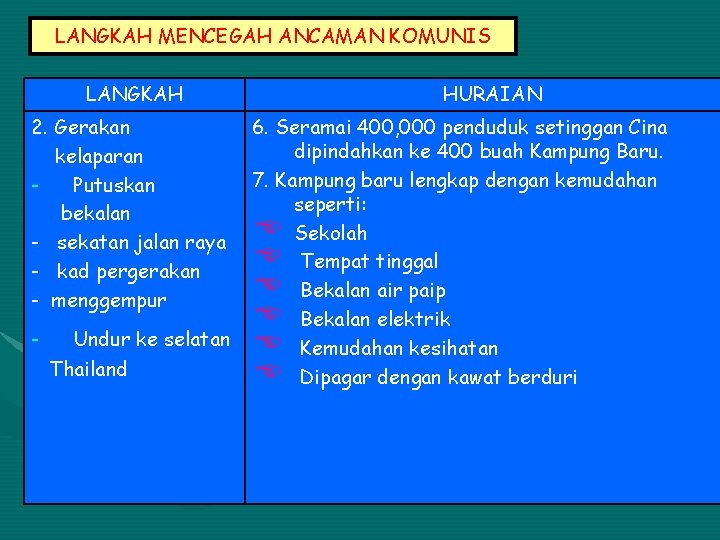 LANGKAH MENCEGAH ANCAMAN KOMUNIS

| LANGKAH | HURAIAN |
|---|---|
| 2. Gerakan kelaparan<br>- Putuskan bekalan<br>- sekatan jalan raya<br>- kad pergerakan<br>- menggempur<br>- Undur ke selatan Thailand | 6. Seramai 400,000 penduduk setinggan Cina dipindahkan ke 400 buah Kampung Baru.<br>7. Kampung baru lengkap dengan kemudahan seperti:<br>Sekolah<br>Tempat tinggal<br>Bekalan air paip<br>Bekalan elektrik<br>Kemudahan kesihatan<br>Dipagar dengan kawat berduri |